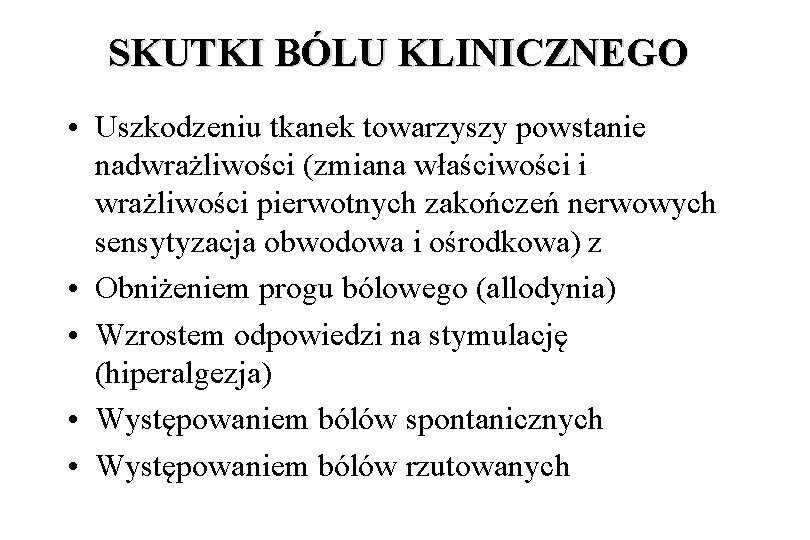 SKUTKI BÓLU KLINICZNEGO

• Uszkodzeniu tkanek towarzyszy powstanie nadwrażliwości (zmiana właściwości i wrażliwości pierwotnych zakończeń nerwowych sensytyzacja obwodowa i ośrodkowa) z

• Obniżeniem progu bólowego (allodynia)

• Wzrostem odpowiedzi na stymulację (hiperalgezja)

• Występowaniem bólów spontanicznych

• Występowaniem bólów rzutowanych